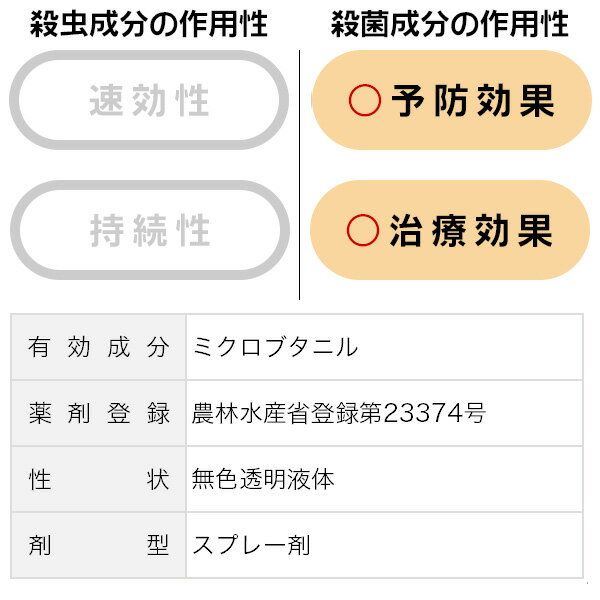 殺虫成分の作用性

速効性

持続性

殺菌成分の作用性

○ 予防効果

○ 治療効果

| 有効成分 | ミクロブタニル |
|---|---|
| 薬剤登録 | 農林水産省登録第23374号 |
| 性状 | 無色透明液体 |
| 剤型 | スプレー剤 |